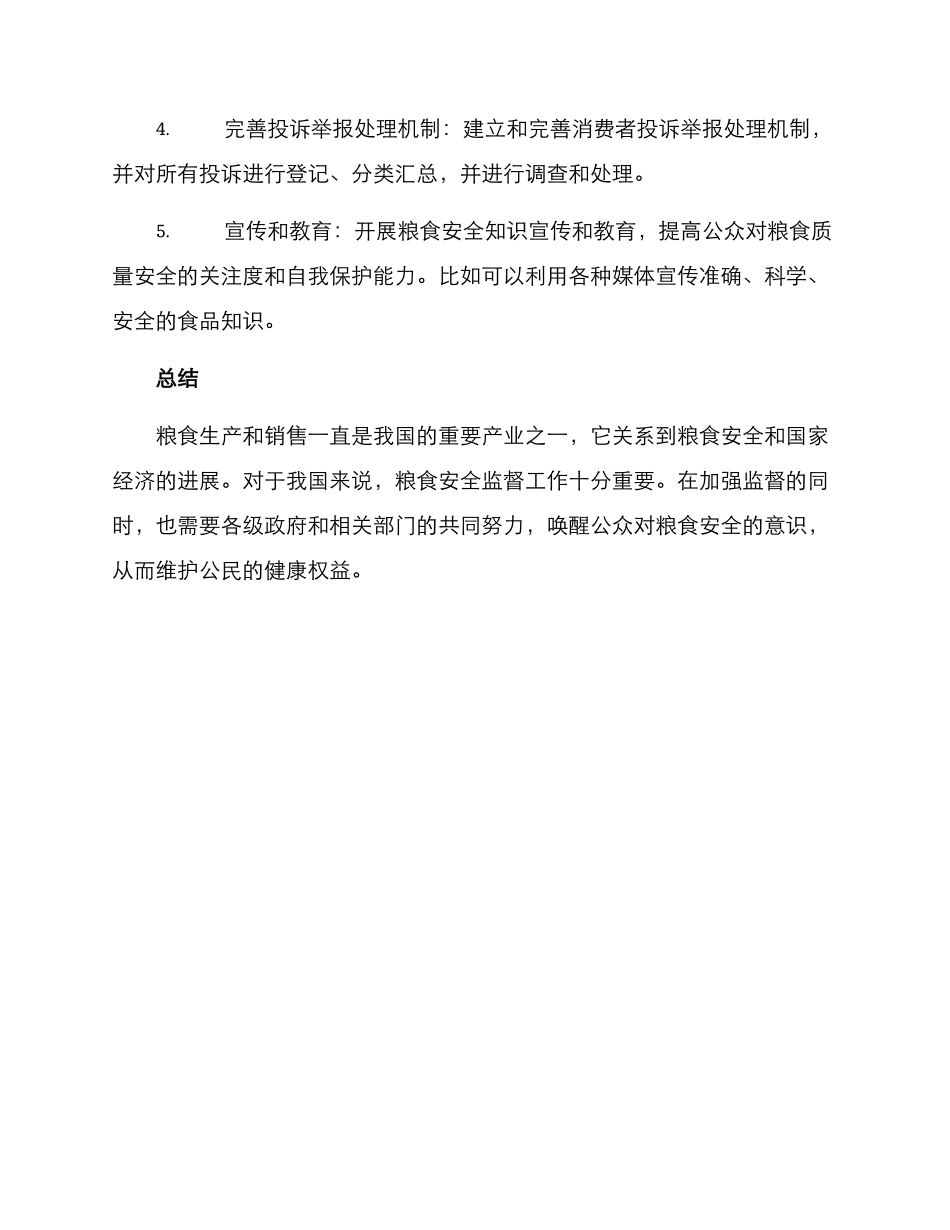 4. 完善投诉举报处理机制：建立和完善消费者投诉举报处理机制，并对所有投诉进行登记、分类汇总，并进行调查和处理。

5. 宣传和教育：开展粮食安全知识宣传和教育，提高公众对粮食质量安全的关注度和自我保护能力。比如可以利用各种媒体宣传准确、科学、安全的食品知识。

总结

粮食生产和销售一直是我国的重要产业之一，它关系到粮食安全和国家经济的进展。对于我国来说，粮食安全监督工作十分重要。在加强监督的同时，也需要各级政府和相关部门的共同努力，唤醒公众对粮食安全的意识，从而维护公民的健康权益。